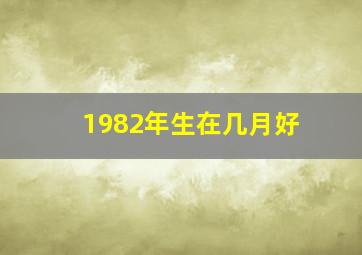 1982年生在几月好